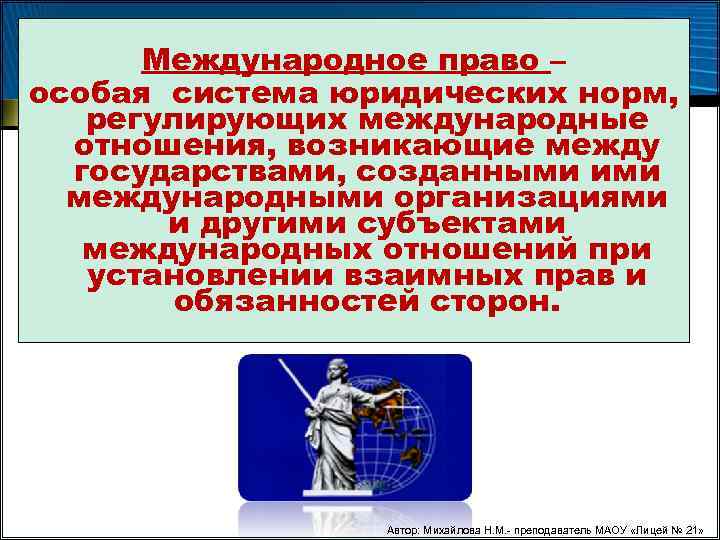 Международное право –
особая система юридических норм, регулирующих международные отношения, возникающие между государствами, созданными ими международными организациями и другими субъектами международных отношений при установлении взаимных прав и обязанностей сторон.

Автор: Михайлова Н.М.- преподаватель МАОУ «Лицей № 21»